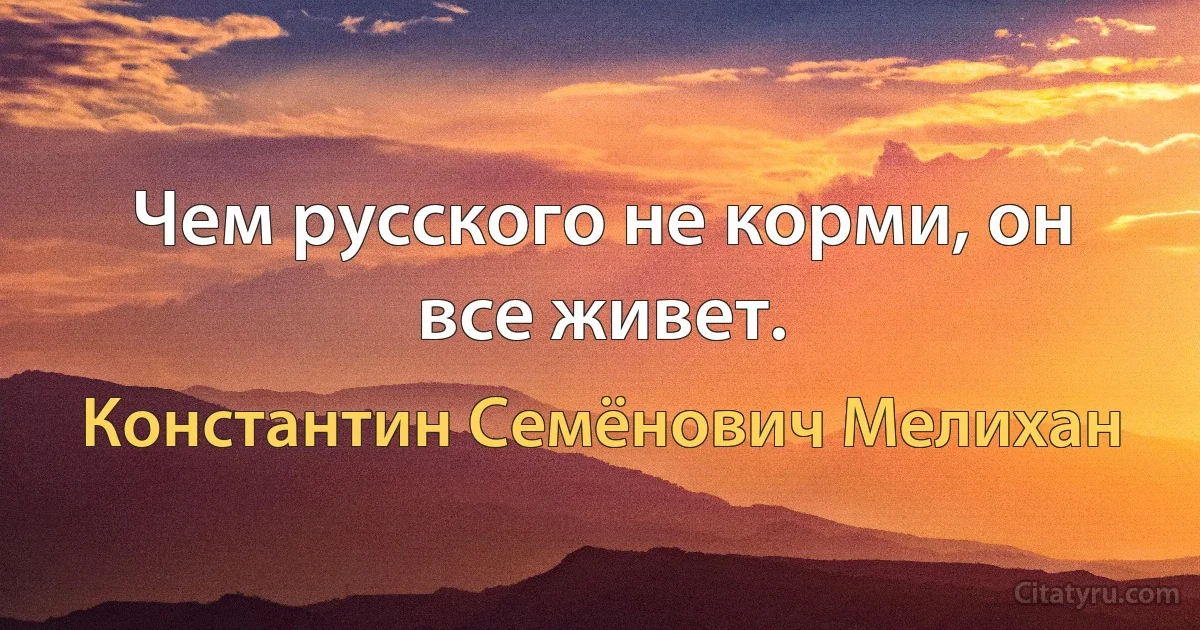 Чем русского не корми, он все живет.

Константин Семёнович Мелихан

Citatyru.com